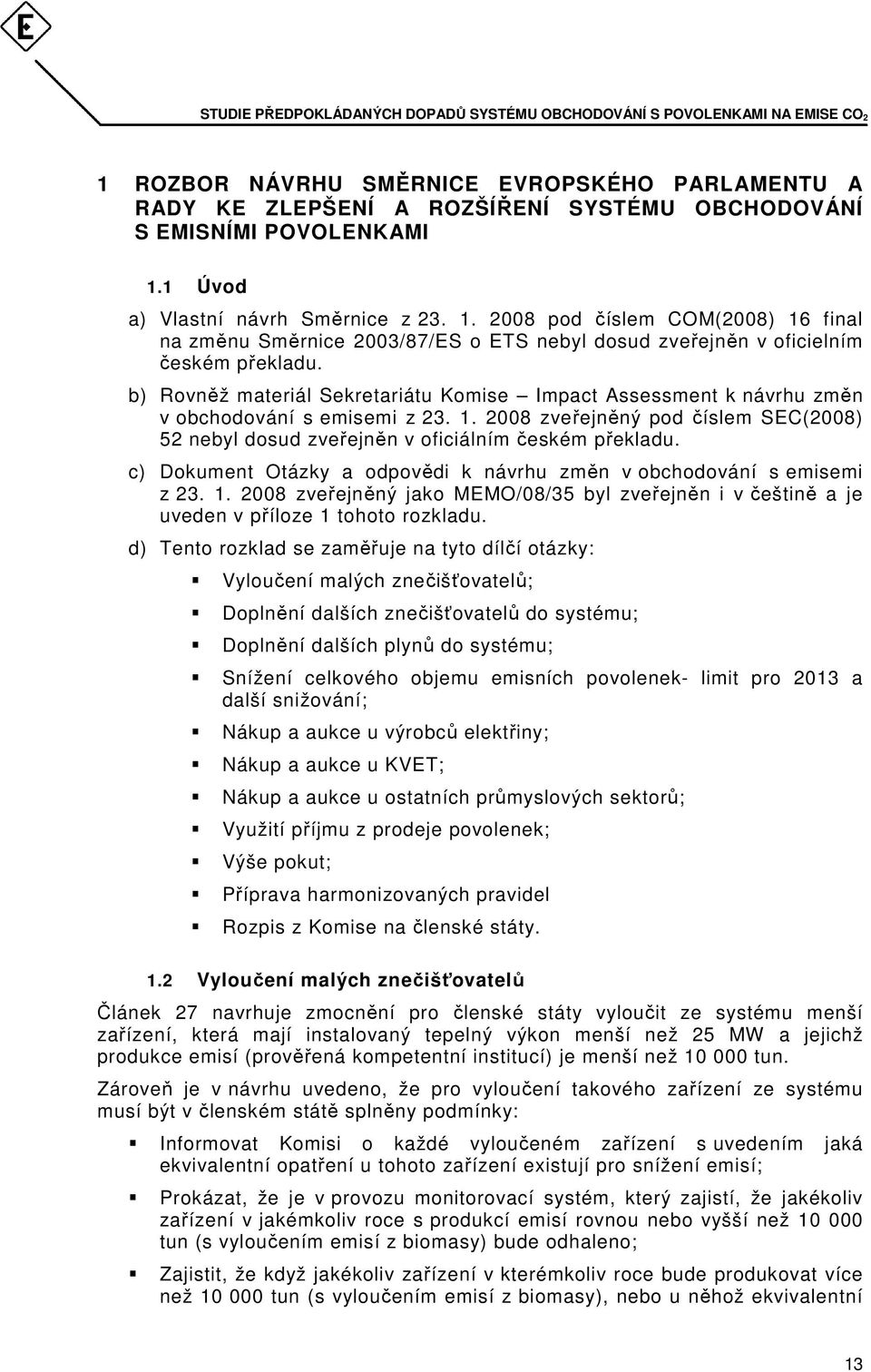 E

STUDIE PŘEDPOKLÁDANÝCH DOPADŮ SYSTÉMU OBCHODOVÁNÍ S POVOLENKAMI NA EMISE $CO_2$

1 ROZBOR NÁVRHU SMĚRNICE EVROPSKÉHO PARLAMENTU A RADY KE ZLEPŠENÍ A ROZŠÍŘENÍ SYSTÉMU OBCHODOVÁNÍ S EMISNÍMI POVOLENKAMI

1.1 Úvod

a) Vlastní návrh Směrnice z 23. 1. 2008 pod číslem COM(2008) 16 final na změnu Směrnice 2003/87/ES o ETS nebyl dosud zveřejněn v oficielním českém překladu.

b) Rovněž materiál Sekretariátu Komise – Impact Assessment k návrhu změn v obchodování s emisemi z 23. 1. 2008 zveřejněný pod číslem SEC(2008) 52 nebyl dosud zveřejněn v oficiálním českém překladu.

c) Dokument Otázky a odpovědi k návrhu změn v obchodování s emisemi z 23. 1. 2008 zveřejněný jako MEMO/08/35 byl zveřejněn i v češtině a je uveden v příloze 1 tohoto rozkladu.

d) Tento rozklad se zaměřuje na tyto dílčí otázky:

Vyloučení malých znečišťovatelů;

Doplnění dalších znečišťovatelů do systému;

Doplnění dalších plynů do systému;

Snížení celkového objemu emisních povolenek- limit pro 2013 a další snižování;

Nákup a aukce u výrobců elektřiny;

Nákup a aukce u KVET;

Nákup a aukce u ostatních průmyslových sektorů;

Využití příjmu z prodeje povolenek;

Výše pokut;

Příprava harmonizovaných pravidel

Rozpis z Komise na členské státy.

1.2 Vyloučení malých znečišťovatelů

Článek 27 navrhuje zmocnění pro členské státy vyloučit ze systému menší zařízení, která mají instalovaný tepelný výkon menší než 25 MW a jejichž produkce emisí (prověřená kompetentní institucí) je menší než 10 000 tun.

Zároveň je v návrhu uvedeno, že pro vyloučení takového zařízení ze systému musí být v členském státě splněny podmínky:

Informovat Komisi o každé vyloučeném zařízení s uvedením jaká ekvivalentní opatření u tohoto zařízení existují pro snížení emisí;

Prokázat, že je v provozu monitorovací systém, který zajistí, že jakékoliv zařízení v jakémkoliv roce s produkcí emisí rovnou nebo vyšší než 10 000 tun (s vyloučením emisí z biomasy) bude odhaleno;

Zajistit, že když jakékoliv zařízení v kterémkoliv roce bude produkovat více než 10 000 tun (s vyloučením emisí z biomasy), nebo u něhož ekvivalentní

13